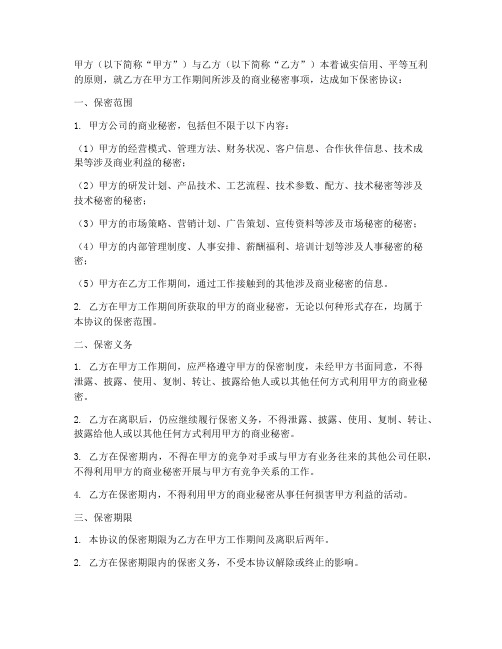 甲方（以下简称“甲方”）与乙方（以下简称“乙方”）本着诚实信用、平等互利的原则，就乙方在甲方工作期间所涉及的商业秘密事项，达成如下保密协议：

一、保密范围

1. 甲方公司的商业秘密，包括但不限于以下内容：

（1）甲方的经营模式、管理方法、财务状况、客户信息、合作伙伴信息、技术成果等涉及商业利益的秘密；

（2）甲方的研发计划、产品技术、工艺流程、技术参数、配方、技术秘密等涉及技术秘密的秘密；

（3）甲方的市场策略、营销计划、广告策划、宣传资料等涉及市场秘密的秘密；

（4）甲方的内部管理制度、人事安排、薪酬福利、培训计划等涉及人事秘密的秘密；

（5）甲方在乙方工作期间，通过工作接触到的其他涉及商业秘密的信息。

2. 乙方在甲方工作期间所获取的甲方的商业秘密，无论以何种形式存在，均属于本协议的保密范围。

二、保密义务

1. 乙方在甲方工作期间，应严格遵守甲方的保密制度，未经甲方书面同意，不得泄露、披露、使用、复制、转让、披露给他人或以其他任何方式利用甲方的商业秘密。

2. 乙方在离职后，仍应继续履行保密义务，不得泄露、披露、使用、复制、转让、披露给他人或以其他任何方式利用甲方的商业秘密。

3. 乙方在保密期内，不得在甲方的竞争对手或与甲方有业务往来的其他公司任职，不得利用甲方的商业秘密开展与甲方有竞争关系的工作。

4. 乙方在保密期内，不得利用甲方的商业秘密从事任何损害甲方利益的活动。

三、保密期限

1. 本协议的保密期限为乙方在甲方工作期间及离职后两年。

2. 乙方在保密期限内的保密义务，不受本协议解除或终止的影响。